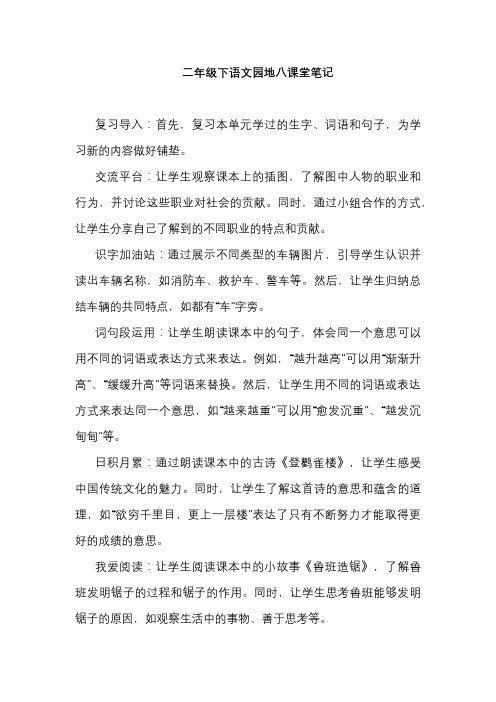 二年级下语文园地八课堂笔记

复习导入：首先，复习本单元学过的生字、词语和句子，为学习新的内容做好铺垫。

交流平台：让学生观察课本上的插图，了解图中人物的职业和行为，并讨论这些职业对社会的贡献。同时，通过小组合作的方式，让学生分享自己了解到的不同职业的特点和贡献。

识字加油站：通过展示不同类型的车辆图片，引导学生认识并读出车辆名称，如消防车、救护车、警车等。然后，让学生归纳总结车辆的共同特点，如都有“车”字旁。

词句段运用：让学生朗读课本中的句子，体会同一个意思可以用不同的词语或表达方式来表达。例如，“越升越高”可以用“渐渐升高”、“缓缓升高”等词语来替换。然后，让学生用不同的词语或表达方式来表达同一个意思，如“越来越重”可以用“愈发沉重”、“越发沉甸甸”等。

日积月累：通过朗读课本中的古诗《登鹳雀楼》，让学生感受中国传统文化的魅力。同时，让学生了解这首诗的意思和蕴含的道理，如“欲穷千里目，更上一层楼”表达了只有不断努力才能取得更好的成绩的意思。

我爱阅读：让学生阅读课本中的小故事《鲁班造锯》，了解鲁班发明锯子的过程和锯子的作用。同时，让学生思考鲁班能够发明锯子的原因，如观察生活中的事物、善于思考等。